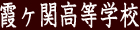 霞ヶ関高等学校